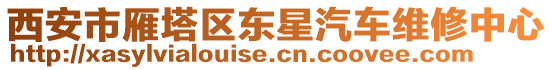 西安市雁塔区东星汽车维修中心
http://xasylvialouise.cn.coovee.com